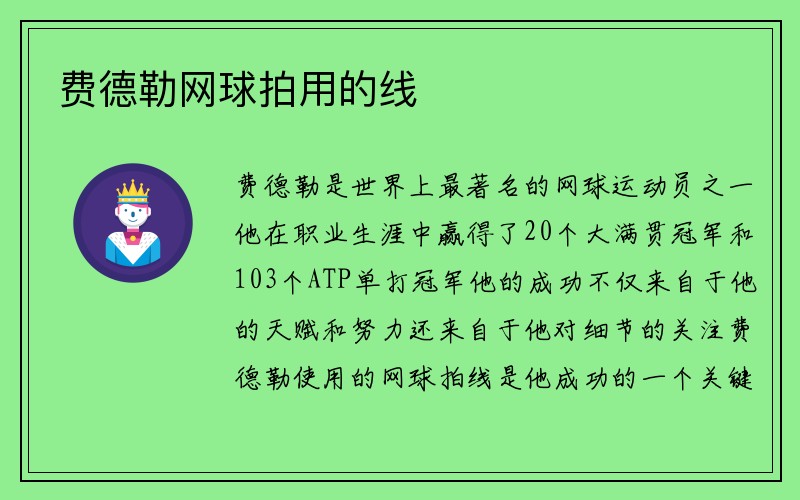 费德勒网球拍用的线

费德勒是世界上最著名的网球运动员之一他在职业生涯中赢得了20个大满贯冠军和103个ATP单打冠军他的成功不仅来自于他的天赋和努力还来自于他对细节的关注费德勒使用的网球拍线是他成功的一个关键